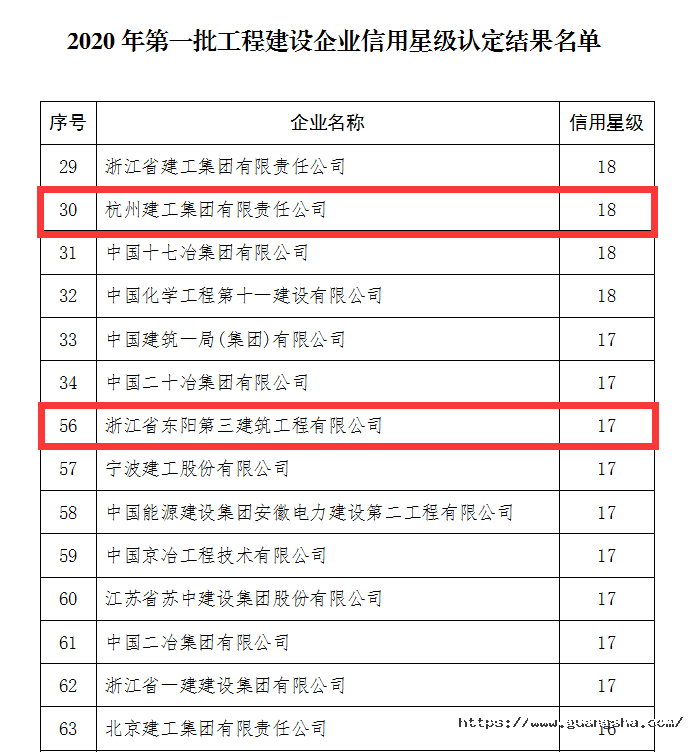 2020 年第一批工程建设企业信用星级认定结果名单

| 序号 | 企业名称 | 信用星级 |
|---|---|---|
| 29 | 浙江省建工集团有限责任公司 | 18 |
| 30 | 杭州建工集团有限责任公司 | 18 |
| 31 | 中国十七冶集团有限公司 | 18 |
| 32 | 中国化学工程第十一建设有限公司 | 18 |
| 33 | 中国建筑一局(集团)有限公司 | 17 |
| 34 | 中国二十冶集团有限公司 | 17 |
| 56 | 浙江省东阳第三建筑工程有限公司 | 17 |
| 57 | 宁波建工股份有限公司 | 17 |
| 58 | 中国能源建设集团安徽电力建设第二工程有限公司 | 17 |
| 59 | 中国京冶工程技术有限公司 | 17 |
| 60 | 江苏省苏中建设集团股份有限公司 | 17 |
| 61 | 中国二冶集团有限公司 | 17 |
| 62 | 浙江省一建建设集团有限公司 | 17 |
| 63 | 北京建工集团有限责任公司 | 16 |

https://www.guangsha.com/